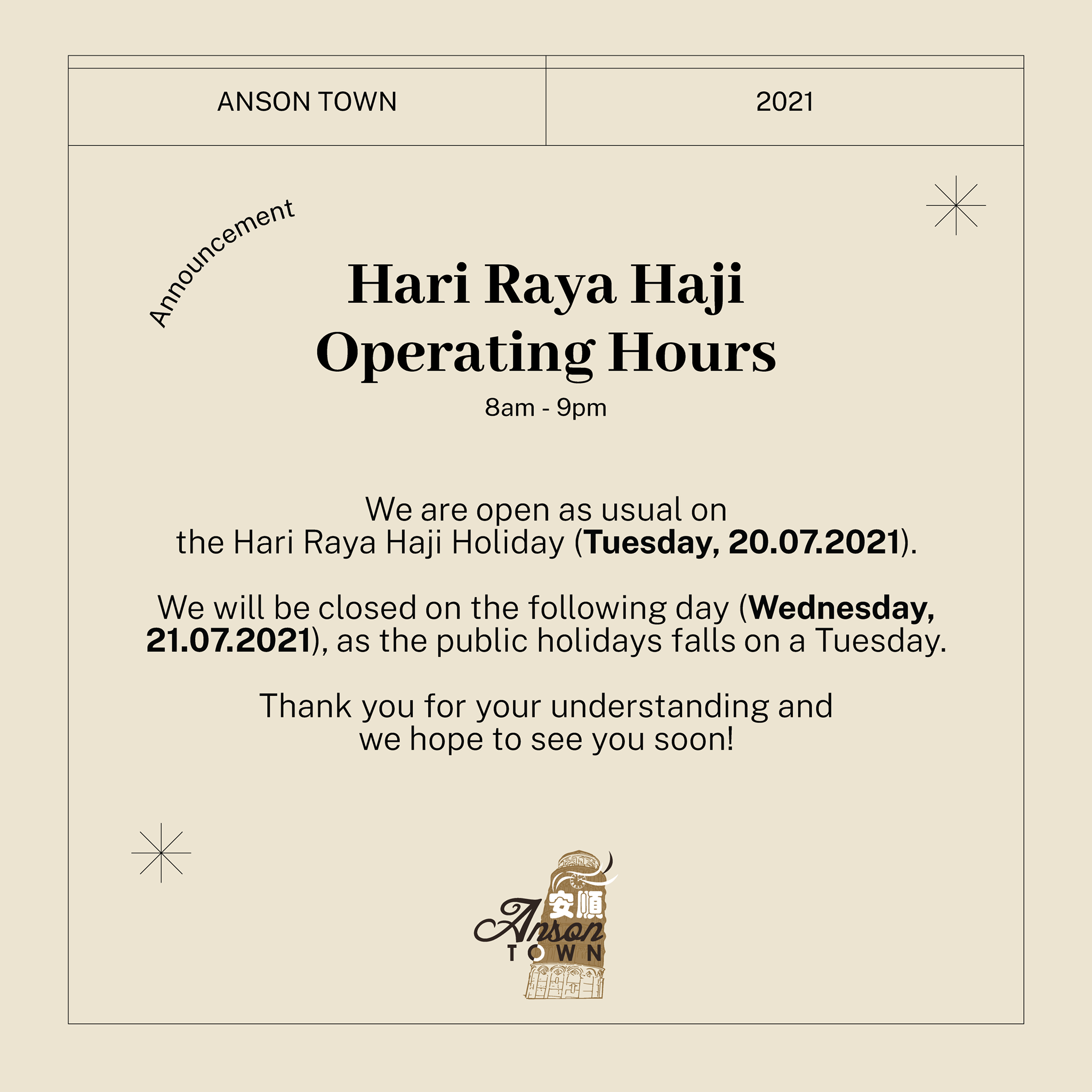 ANSON TOWN

2021

Announcement

Hari Raya Haji
Operating Hours

8am - 9pm

We are open as usual on the Hari Raya Haji Holiday (Tuesday, 20.07.2021).

We will be closed on the following day (Wednesday, 21.07.2021), as the public holidays falls on a Tuesday.

Thank you for your understanding and we hope to see you soon!

安順
Anson
TOWN